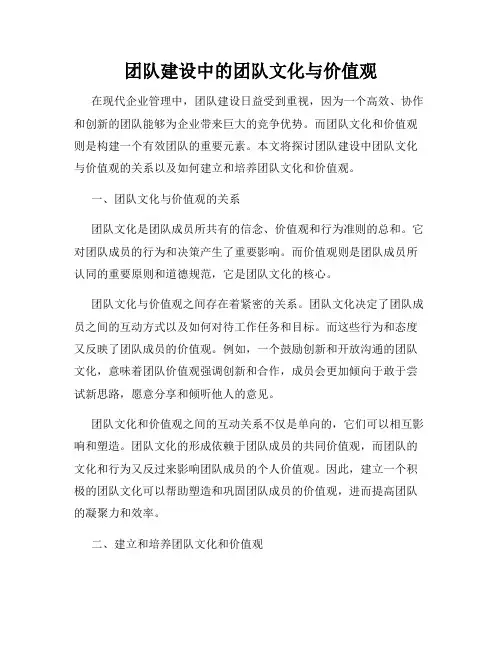 团队建设中的团队文化与价值观

在现代企业管理中，团队建设日益受到重视，因为一个高效、协作和创新的团队能够为企业带来巨大的竞争优势。而团队文化和价值观则是构建一个有效团队的重要元素。本文将探讨团队建设中团队文化与价值观的关系以及如何建立和培养团队文化和价值观。

一、团队文化与价值观的关系

团队文化是团队成员所共有的信念、价值观和行为准则的总和。它对团队成员的行为和决策产生了重要影响。而价值观则是团队成员所认同的重要原则和道德规范，它是团队文化的核心。

团队文化与价值观之间存在着紧密的关系。团队文化决定了团队成员之间的互动方式以及如何对待工作任务和目标。而这些行为和态度又反映了团队成员的价值观。例如，一个鼓励创新和开放沟通的团队文化，意味着团队价值观强调创新和合作，成员会更加倾向于敢于尝试新思路，愿意分享和倾听他人的意见。

团队文化和价值观之间的互动关系不仅是单向的，它们可以相互影响和塑造。团队文化的形成依赖于团队成员的共同价值观，而团队的文化和行为又反过来影响团队成员的个人价值观。因此，建立一个积极的团队文化可以帮助塑造和巩固团队成员的价值观，进而提高团队的凝聚力和效率。

二、建立和培养团队文化和价值观